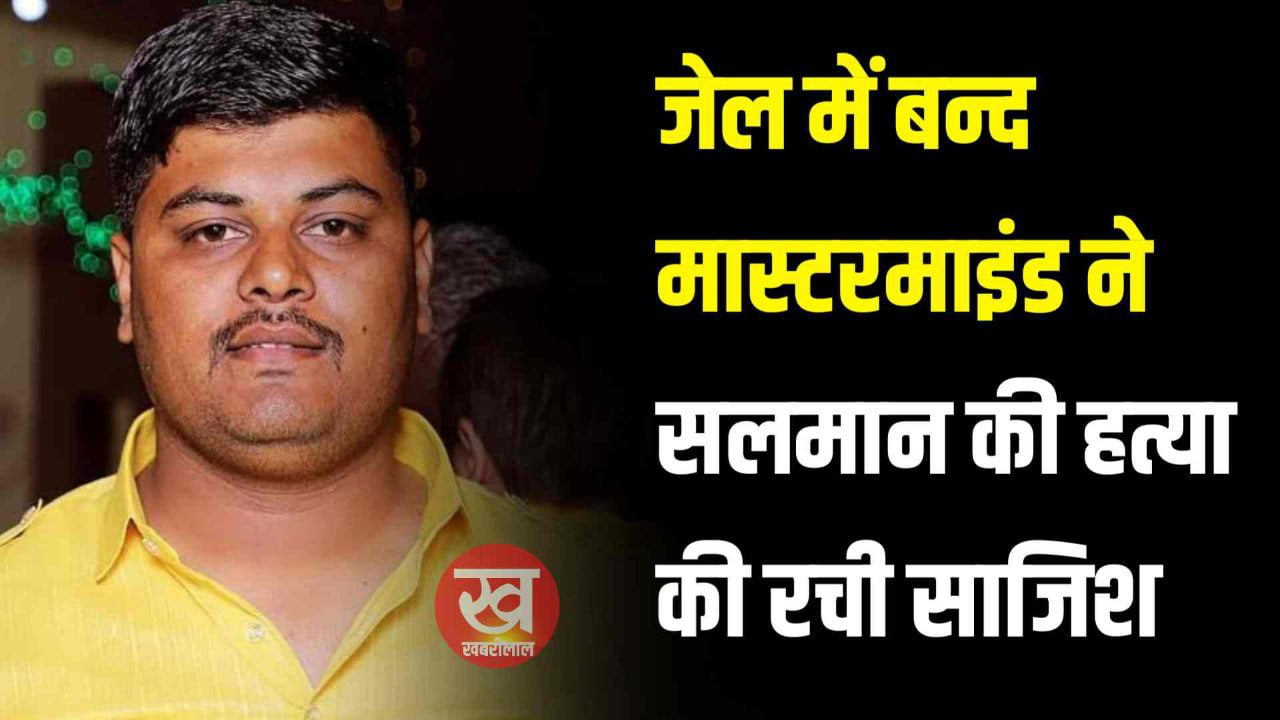 जेल में बन्द मास्टरमाइंड ने सलमान की हत्या की रची साजिश

ख
खबरीलाल